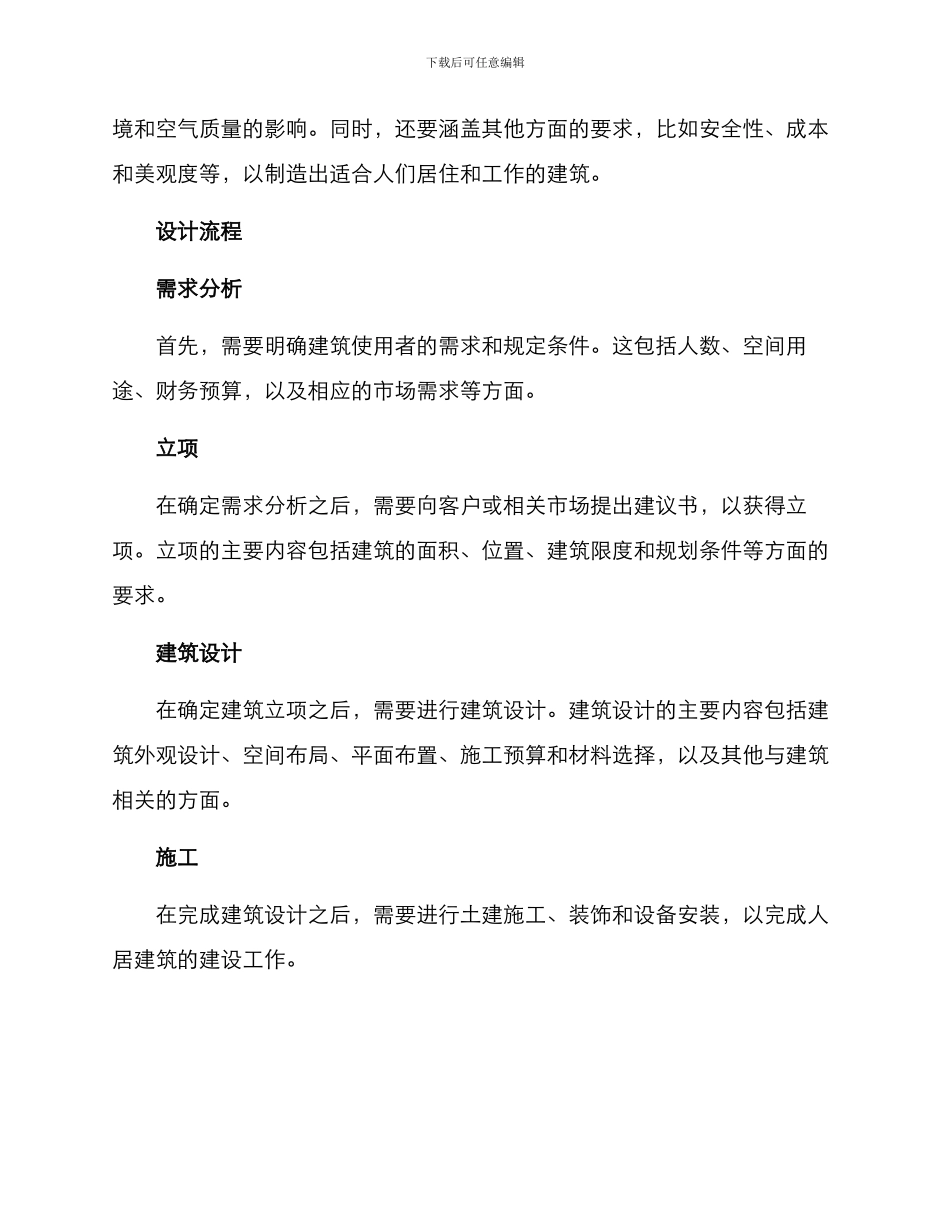 下载后可任意编辑

境和空气质量的影响。同时，还要涵盖其他方面的要求，比如安全性、成本和美观度等，以制造出适合人们居住和工作的建筑。

设计流程

需求分析

首先，需要明确建筑使用者的需求和规定条件。这包括人数、空间用途、财务预算，以及相应的市场需求等方面。

立项

在确定需求分析之后，需要向客户或相关市场提出建议书，以获得立项。立项的主要内容包括建筑的面积、位置、建筑限度和规划条件等方面的要求。

建筑设计

在确定建筑立项之后，需要进行建筑设计。建筑设计的主要内容包括建筑外观设计、空间布局、平面布置、施工预算和材料选择，以及其他与建筑相关的方面。

施工

在完成建筑设计之后，需要进行土建施工、装饰和设备安装，以完成人居建筑的建设工作。